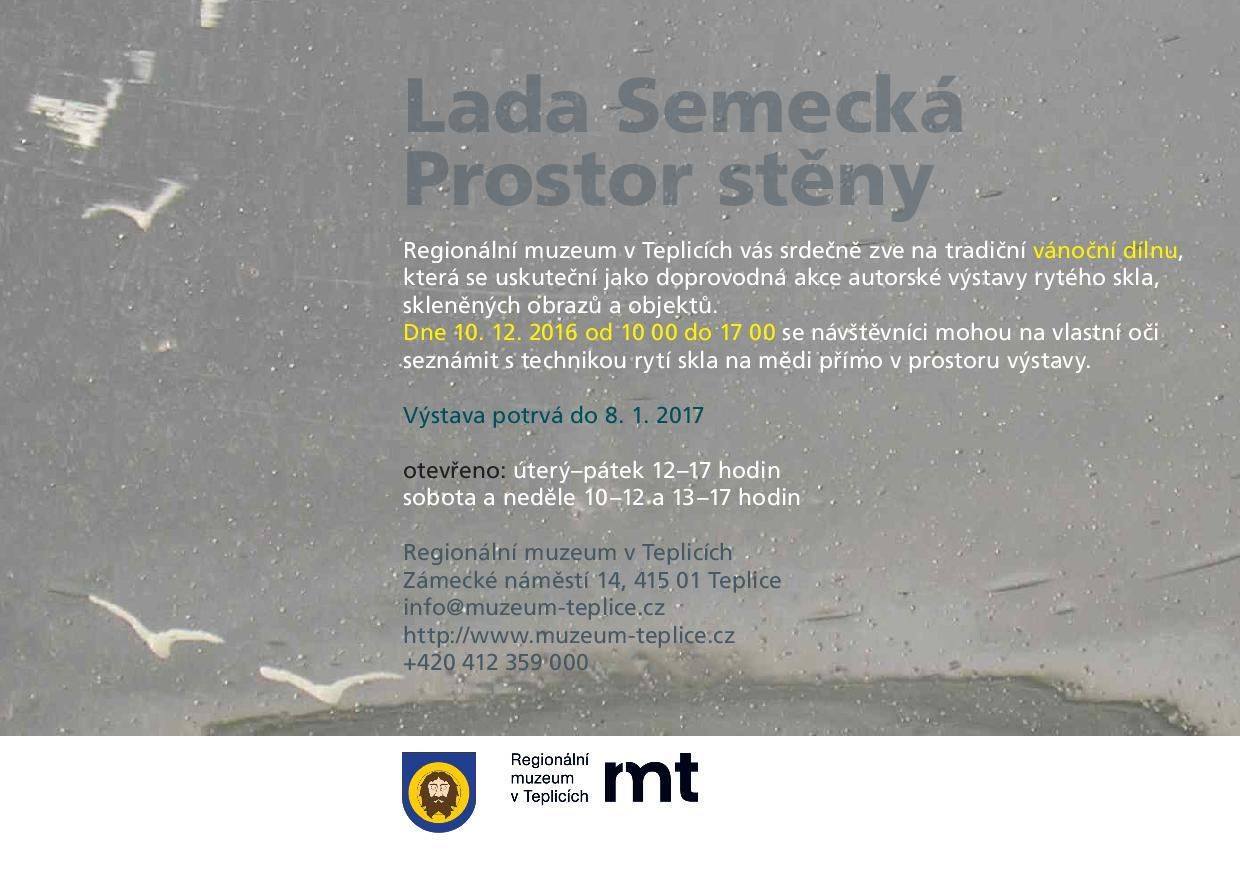 Lada Semecká
Prostor stěny

Regionální muzeum v Teplicích vás srdečně zve na tradiční vánoční dílnu, která se uskuteční jako doprovodná akce autorské výstavy rytého skla, skleněných obrazů a objektů.
Dne 10. 12. 2016 od 10 00 do 17 00 se návštěvníci mohou na vlastní oči seznámit s technikou rytí skla na mědi přímo v prostoru výstavy.

Výstava potrvá do 8. 1. 2017

otevřeno: úterý–pátek 12–17 hodin
sobota a neděle 10–12 a 13–17 hodin

Regionální muzeum v Teplicích
Zámecké náměstí 14, 415 01 Teplice
info@muzeum-teplice.cz
http://www.muzeum-teplice.cz
+420 412 359 000

Regionální muzeum v Teplicích rmt